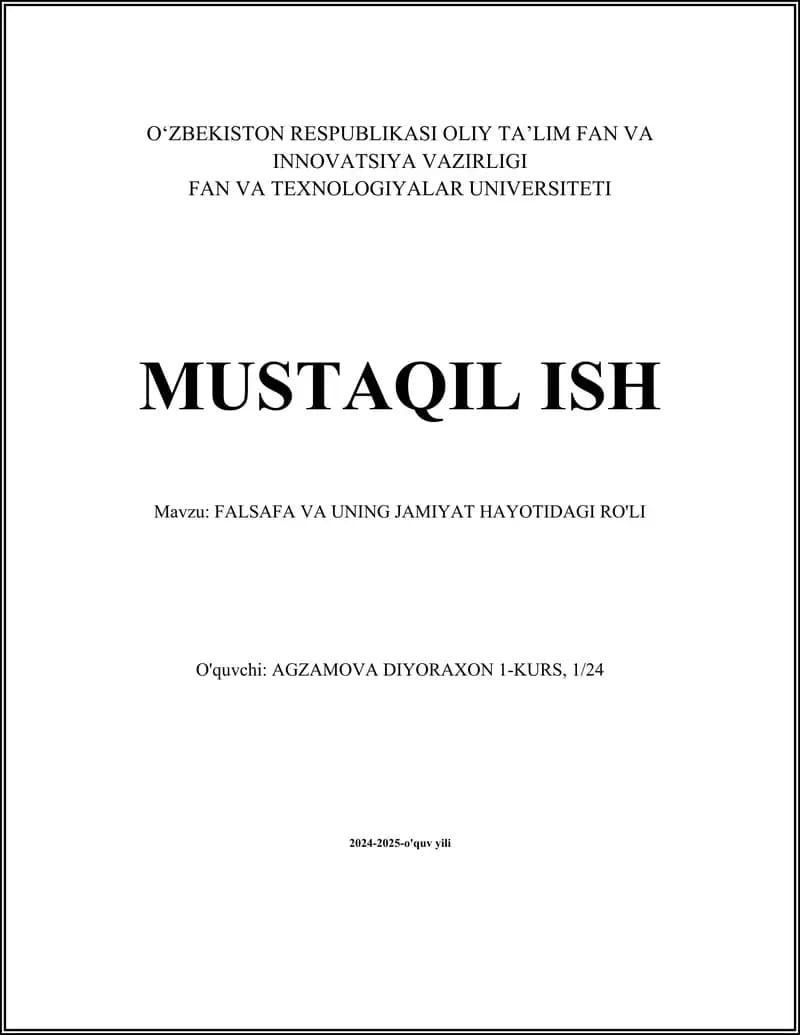 O‘ZBEKISTON RESPUBLIKASI OLIY TA’LIM FAN VA INNOVATSIYA VAZIRLIGI
FAN VA TEXNOLOGIYALAR UNIVERSITETI

MUSTAQIL ISH

Mavzu: FALSAFA VA UNING JAMIYAT HAYOTIDAGI RO'LI

O'quvchi: AGZAMOVA DIYORAXON 1-KURS, 1/24

2024-2025-o'quv yili